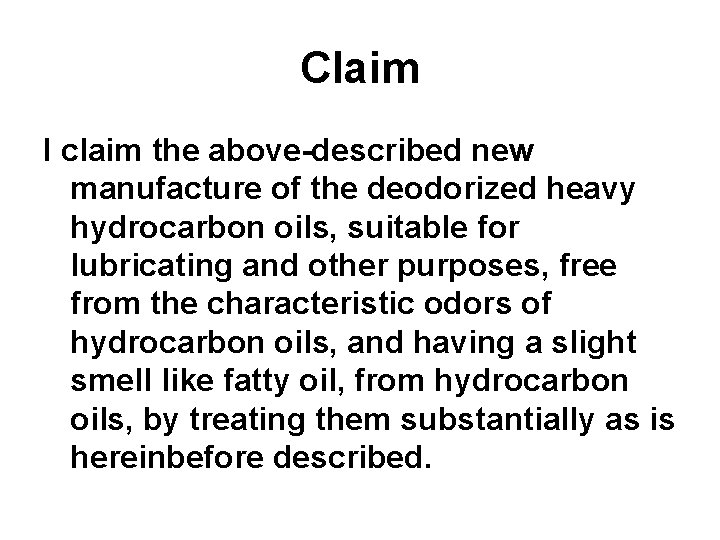 Claim

I claim the above-described new manufacture of the deodorized heavy hydrocarbon oils, suitable for lubricating and other purposes, free from the characteristic odors of hydrocarbon oils, and having a slight smell like fatty oil, from hydrocarbon oils, by treating them substantially as is hereinbefore described.